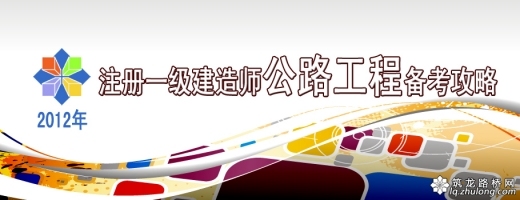 2012年

注册一级建造师公路工程备考攻略

筑龙路桥网
lq.zhulong.com